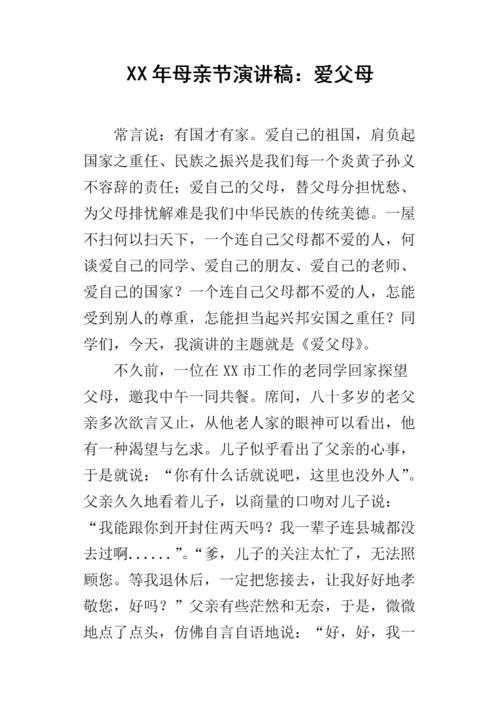 XX 年母亲节演讲稿：爱父母

常言说：有国才有家。爱自己的祖国，肩负起国家之重任、民族之振兴是我们每一个炎黄子孙义不容辞的责任；爱自己的父母，替父母分担忧愁、为父母排忧解难是我们中华民族的传统美德。一屋不扫何以扫天下，一个连自己父母都不爱的人，何谈爱自己的同学、爱自己的朋友、爱自己的老师、爱自己的国家？一个连自己父母都不爱的人，怎能受到别人的尊重，怎能担当起兴邦安国之重任？同学们，今天，我演讲的主题就是《爱父母》。

不久前，一位在 XX 市工作的老同学回家探望父母，邀我中午一同共餐。席间，八十多岁的老父亲多次欲言又止，从他老人家的眼神可以看出，他有一种渴望与乞求。儿子似乎看出了父亲的心事，于是就说：“你有什么话就说吧，这里也没外人”。父亲久久地看着儿子，以商量的口吻对儿子说：“我能跟你到开封住两天吗？我一辈子连县城都没去过啊......”。“爹，儿子的关注太忙了，无法照顾您。等我退休后，一定把您接去，让我好好地孝敬您，好吗？”父亲有些茫然和无奈，于是，微微地点了点头，仿佛自言自语地说：“好，好，我一